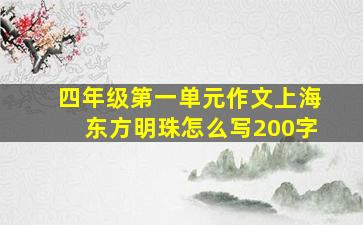 四年级第一单元作文上海东方明珠怎么写200字